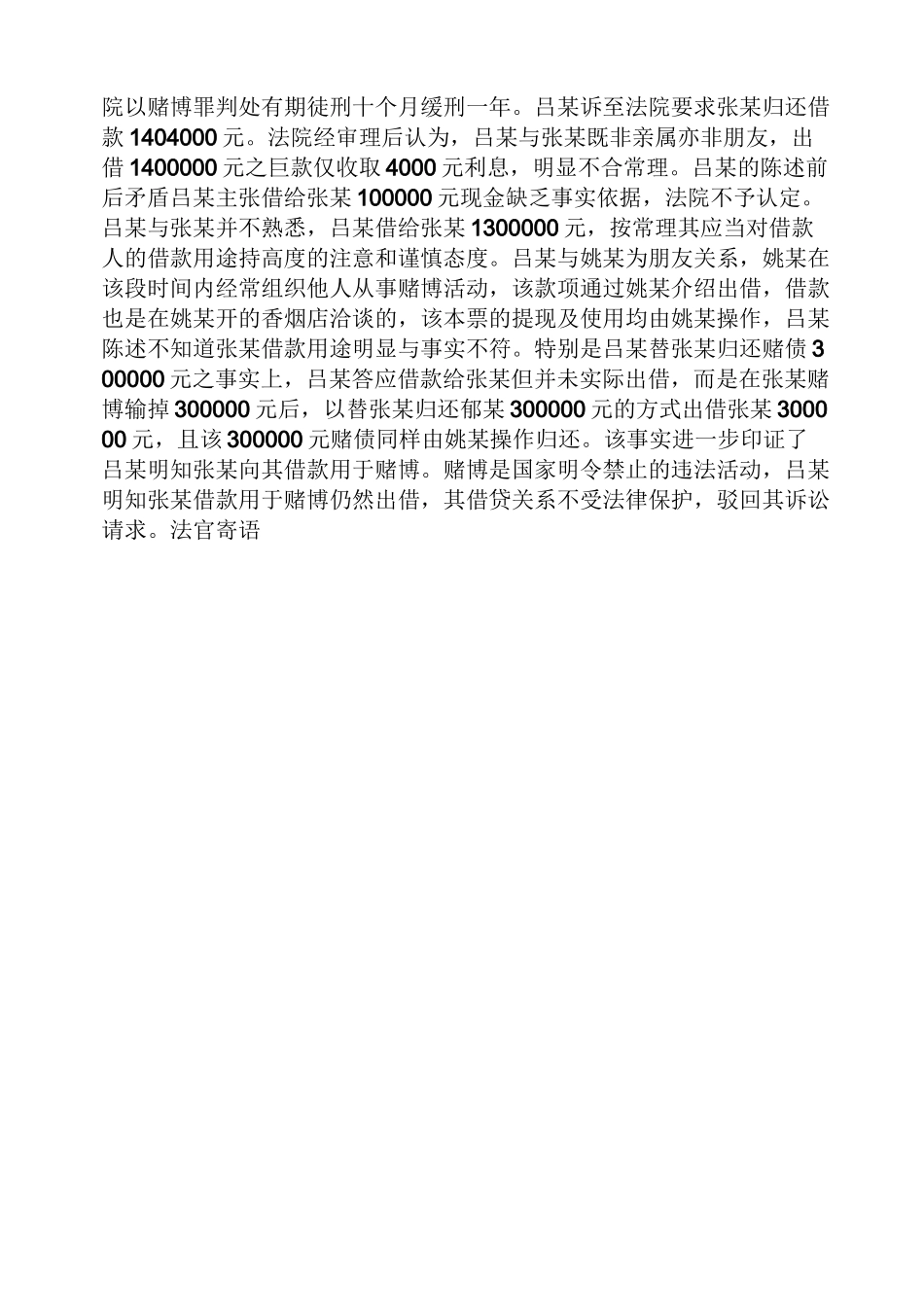 院以赌博罪判处有期徒刑十个月缓刑一年。吕某诉至法院要求张某归还借款 1404000 元。法院经审理后认为，吕某与张某既非亲属亦非朋友，出借 1400000 元之巨款仅收取 4000 元利息，明显不合常理。吕某的陈述前后矛盾吕某主张借给张某 100000 元现金缺乏事实依据，法院不予认定。吕某与张某并不熟悉，吕某借给张某 1300000 元，按常理其应当对借款人的借款用途持高度的注意和谨慎态度。吕某与姚某为朋友关系，姚某在该段时间内经常组织他人从事赌博活动，该款项通过姚某介绍出借，借款也是在姚某开的香烟店洽谈的，该本票的提现及使用均由姚某操作，吕某陈述不知道张某借款用途明显与事实不符。特别是吕某替张某归还赌债 300000 元之事实上，吕某答应借款给张某但并未实际出借，而是在张某赌博输掉 300000 元后，以替张某归还郁某 300000 元的方式出借张某 300000 元，且该 300000 元赌债同样由姚某操作归还。该事实进一步印证了吕某明知张某向其借款用于赌博。赌博是国家明令禁止的违法活动，吕某明知张某借款用于赌博仍然出借，其借贷关系不受法律保护，驳回其诉讼请求。法官寄语